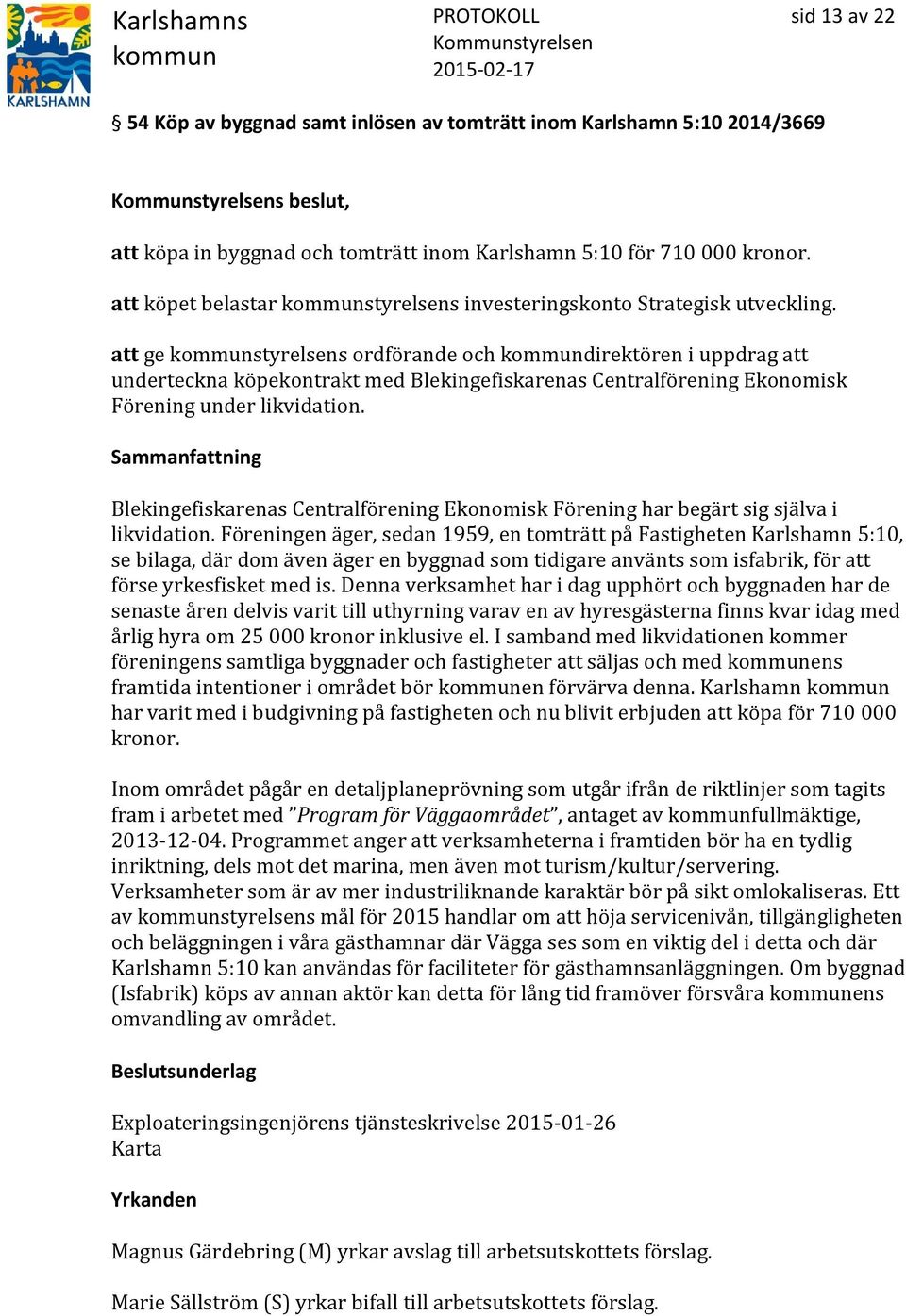 KARLSHAMN

Karlshamns kommun

PROTOKOLL
Kommunstyrelsen
2015-02-17

sid 13 av 22

§ 54 Köp av byggnad samt inlösen av tomträtt inom Karlshamn 5:10 2014/3669

Kommunstyrelsens beslut,

att köpa in byggnad och tomträtt inom Karlshamn 5:10 för 710 000 kronor.

att köpet belastar kommunstyrelsens investeringskonto Strategisk utveckling.

att ge kommunstyrelsens ordförande och kommundirektören i uppdrag att underteckna köpekontrakt med Blekingefiskarenas Centralförening Ekonomisk Förening under likvidation.

Sammanfattning

Blekingefiskarenas Centralförening Ekonomisk Förening har begärt sig själva i likvidation. Föreningen äger, sedan 1959, en tomträtt på Fastigheten Karlshamn 5:10, se bilaga, där dom även äger en byggnad som tidigare använts som isfabrik, för att förse yrkesfisket med is. Denna verksamhet har i dag upphört och byggnaden har de senaste åren delvis varit till uthyrning varav en av hyresgästerna finns kvar idag med årlig hyra om 25 000 kronor inklusive el. I samband med likvidationen kommer föreningens samtliga byggnader och fastigheter att säljas och med kommunens framtida intentioner i området bör kommunen förvärva denna. Karlshamn kommun har varit med i budgivning på fastigheten och nu blivit erbjuden att köpa för 710 000 kronor.

Inom området pågår en detaljplaneprövning som utgår ifrån de riktlinjer som tagits fram i arbetet med ”Program för Väggaområdet”, antaget av kommunfullmäktige, 2013-12-04. Programmet anger att verksamheterna i framtiden bör ha en tydlig inriktning, dels mot det marina, men även mot turism/kultur/servering. Verksamheter som är av mer industriliknande karaktär bör på sikt omlokaliseras. Ett av kommunstyrelsens mål för 2015 handlar om att höja servicenivån, tillgängligheten och beläggningen i våra gästhamnar där Vägga ses som en viktig del i detta och där Karlshamn 5:10 kan användas för faciliteter för gästhamnsanläggningen. Om byggnad (Isfabrik) köps av annan aktör kan detta för lång tid framöver försvåra kommunens omvandling av området.

Beslutsunderlag

Exploateringsingenjörens tjänsteskrivelse 2015-01-26
Karta

Yrkanden

Magnus Gärdebring (M) yrkar avslag till arbetsutskottets förslag.

Marie Sällström (S) yrkar bifall till arbetsutskottets förslag.